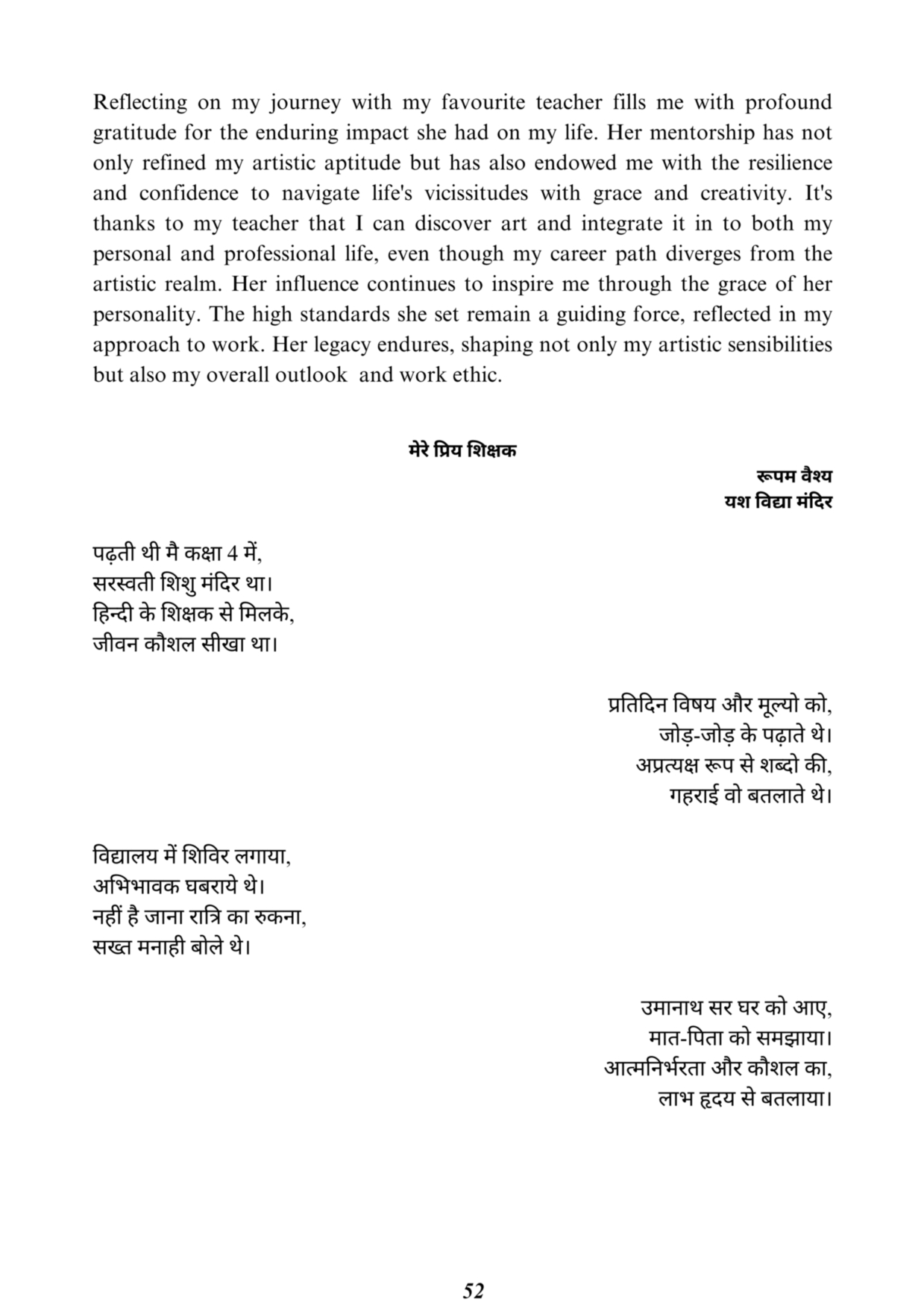 Reflecting on my journey with my favourite teacher fills me with profound gratitude for the enduring impact she had on my life. Her mentorship has not only refined my artistic aptitude but has also endowed me with the resilience and confidence to navigate life's vicissitudes with grace and creativity. It's thanks to my teacher that I can discover art and integrate it in to both my personal and professional life, even though my career path diverges from the artistic realm. Her influence continues to inspire me through the grace of her personality. The high standards she set remain a guiding force, reflected in my approach to work. Her legacy endures, shaping not only my artistic sensibilities but also my overall outlook and work ethic.

मेरे प्रिय शिक्षक

रूपम वैश्य
यश विद्या मंदिर

पढ़ती थी मै कक्षा 4 में,
सरस्वती शिशु मंदिर था।
हिन्दी के शिक्षक से मिलके,
जीवन कौशल सीखा था।

प्रतिदिन विषय और मूल्यो को,
जोड़-जोड़ के पढ़ाते थे।
अप्रत्यक्ष रूप से शब्दो की,
गहराई वो बतलाते थे।

विद्यालय में शिविर लगाया,
अभिभावक घबराये थे।
नहीं है जाना रात्रि का रुकना,
सख्त मनाही बोले थे।

उमानाथ सर घर को आए,
मात-पिता को समझाया।
आत्मनिर्भरता और कौशल का,
लाभ हृदय से बतलाया।

52